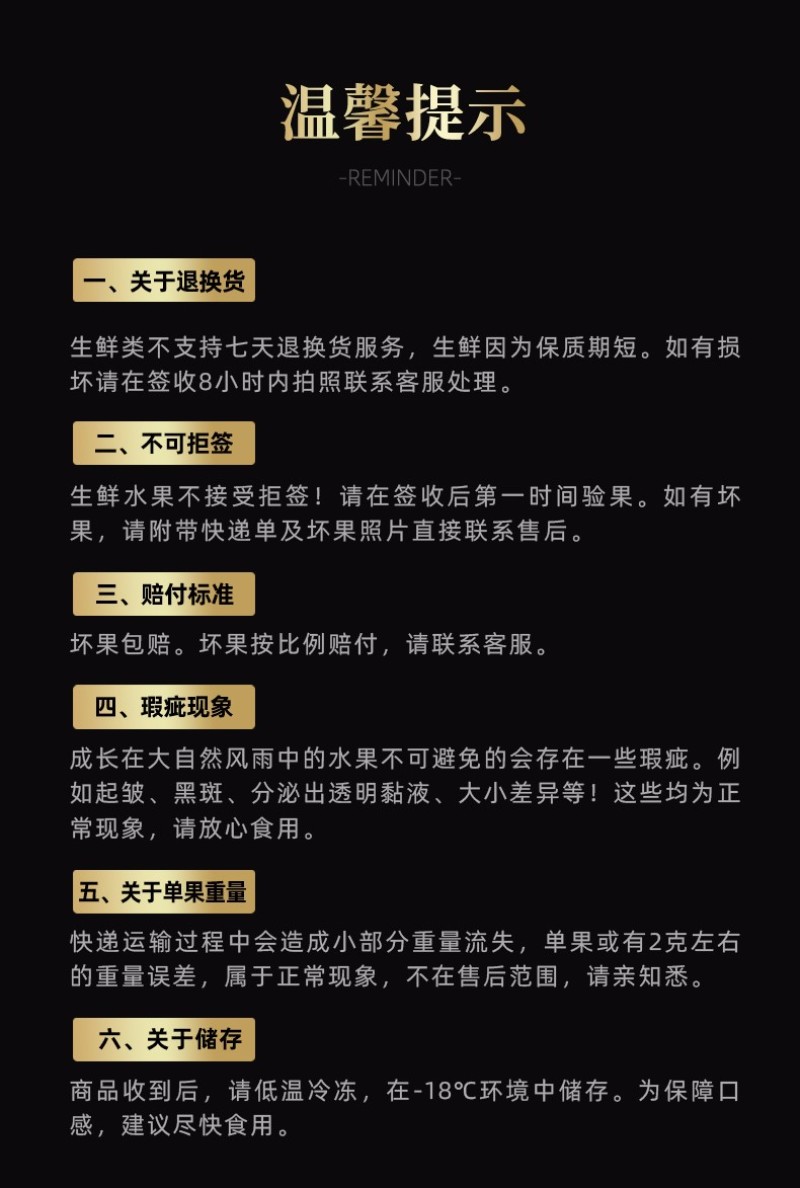 温馨提示

-REMINDER-

一、关于退换货

生鲜类不支持七天退换货服务，生鲜因为保质期短。如有损坏请在签收8小时内拍照联系客服处理。

二、不可拒签

生鲜水果不接受拒签！请在签收后第一时间验果。如有坏果，请附带快递单及坏果照片直接联系售后。

三、赔付标准

坏果包赔。坏果按比例赔付，请联系客服。

四、瑕疵现象

成长在大自然风雨中的水果不可避免的会存在一些瑕疵。例如起皱、黑斑、分泌出透明黏液、大小差异等！这些均为正常现象，请放心食用。

五、关于单果重量

快递运输过程中会造成小部分重量流失，单果或有2克左右的重量误差，属于正常现象，不在售后范围，请亲知悉。

六、关于储存

商品收到后，请低温冷冻，在-18℃环境中储存。为保障口感，建议尽快食用。